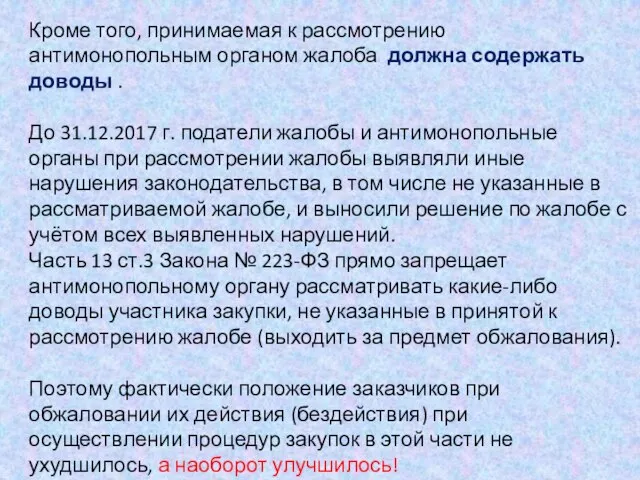 Кроме того, принимаемая к рассмотрению антимонопольным органом жалоба должна содержать доводы .

До 31.12.2017 г. податели жалобы и антимонопольные органы при рассмотрении жалобы выявляли иные нарушения законодательства, в том числе не указанные в рассматриваемой жалобе, и выносили решение по жалобе с учётом всех выявленных нарушений.
Часть 13 ст.3 Закона № 223-ФЗ прямо запрещает антимонопольному органу рассматривать какие-либо доводы участника закупки, не указанные в принятой к рассмотрению жалобе (выходить за предмет обжалования).

Поэтому фактически положение заказчиков при обжаловании их действия (бездействия) при осуществлении процедур закупок в этой части не ухудшилось, а наоборот улучшилось!